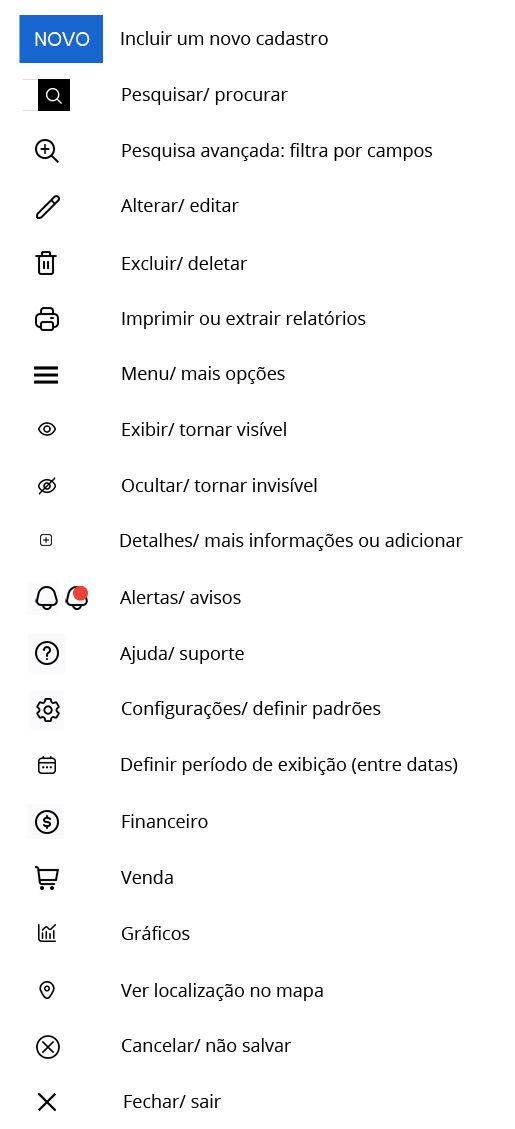 NOVO Incluir um novo cadastro

Pesquisar/ procurar

Pesquisa avançada: filtra por campos

Alterar/ editar

Excluir/ deletar

Imprimir ou extrair relatórios

Menu/ mais opções

Exibir/ tornar visível

Ocultar/ tornar invisível

Detalhes/ mais informações ou adicionar

Alertas/ avisos

Ajuda/ suporte

Configurações/ definir padrões

Definir período de exibição (entre datas)

Financeiro

Venda

Gráficos

Ver localização no mapa

Cancelar/ não salvar

Fechar/ sair